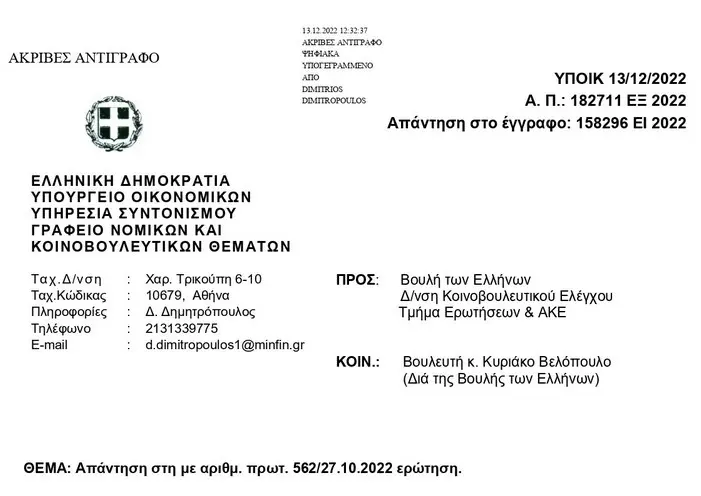 ΑΚΡΙΒΕΣ ΑΝΤΙΓΡΑΦΟ

13.12.2022 12:32:37
ΑΚΡΙΒΕΣ ΑΝΤΙΓΡΑΦΟ
ΨΗΦΙΑΚΑ
ΥΠΟΓΕΓΡΑΜΜΕΝΟ
ΑΠΟ
DIMITRIOS
DIMITROPOULOS

ΥΠΟΙΚ 13/12/2022
Α. Π.: 182711 ΕΞ 2022
Απάντηση στο έγγραφο: 158296 ΕΙ 2022

ΕΛΛΗΝΙΚΗ ΔΗΜΟΚΡΑΤΙΑ
ΥΠΟΥΡΓΕΙΟ ΟΙΚΟΝΟΜΙΚΩΝ
ΥΠΗΡΕΣΙΑ ΣΥΝΤΟΝΙΣΜΟΥ
ΓΡΑΦΕΙΟ ΝΟΜΙΚΩΝ ΚΑΙ
ΚΟΙΝΟΒΟΥΛΕΥΤΙΚΩΝ ΘΕΜΑΤΩΝ

Ταχ.Δ/νση : Χαρ. Τρικούπη 6-10
Ταχ.Κώδικας : 10679, Αθήνα
Πληροφορίες : Δ. Δημητρόπουλος
Τηλέφωνο : 2131339775
E-mail : d.dimitropoulos1@minfin.gr

ΠΡΟΣ: Βουλή των Ελλήνων
Δ/νση Κοινοβουλευτικού Ελέγχου
Τμήμα Ερωτήσεων & ΑΚΕ

ΚΟΙΝ.: Βουλευτή κ. Κυριάκο Βελόπουλο
(Διά της Βουλής των Ελλήνων)

ΘΕΜΑ: Απάντηση στη με αριθμ. πρωτ. 562/27.10.2022 ερώτηση.